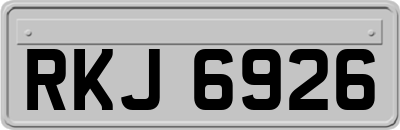 RKJ 6926